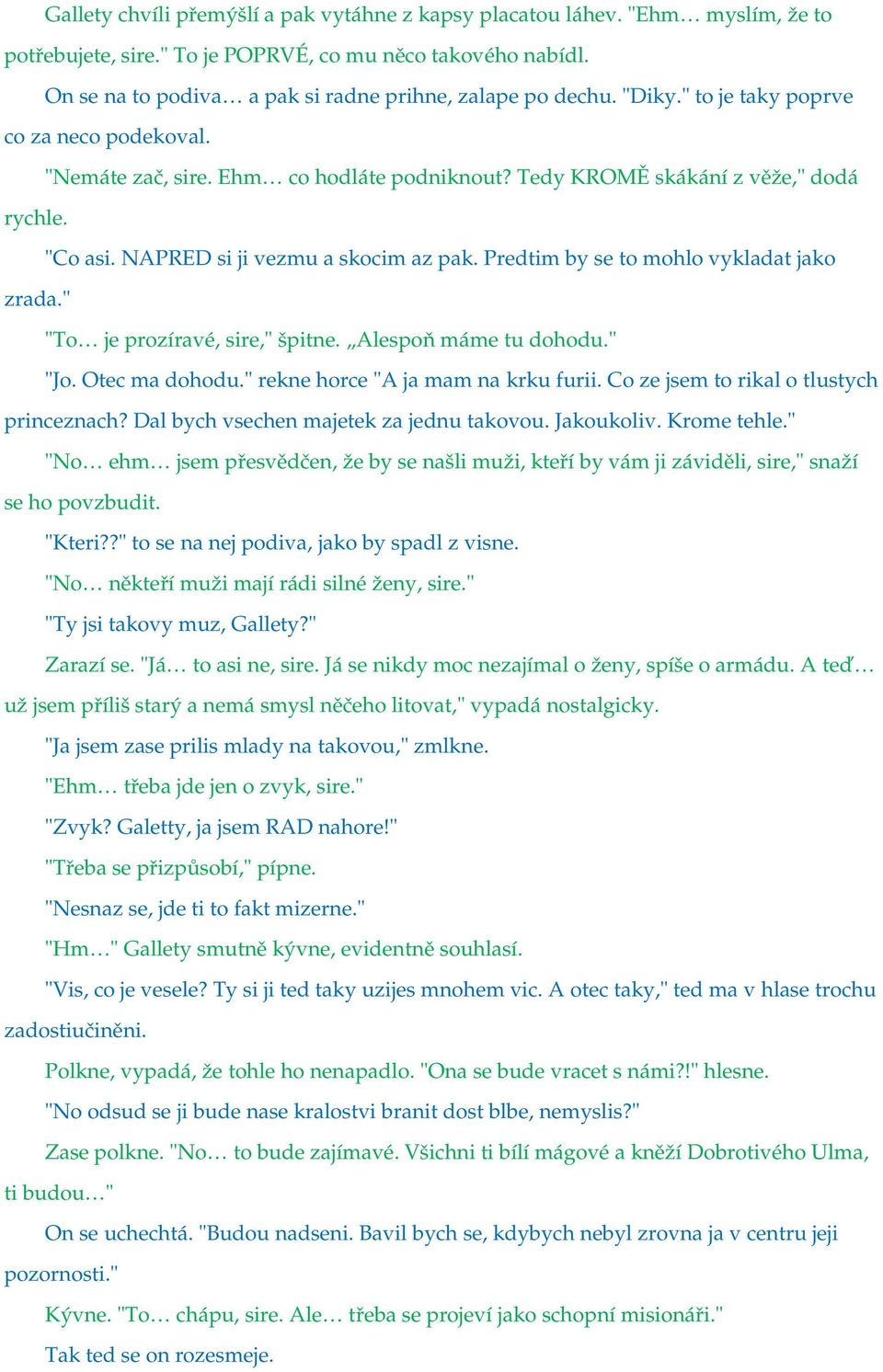 Gallety chvíli přemýšlí a pak vytáhne z kapsy placatou láhev. "Ehm… myslím, že to potřebujete, sire." To je POPRVÉ, co mu něco takového nabídl.

On se na to podiva… a pak si radne prihne, zalape po dechu. "Diky." to je taky poprve co za neco podekoval.

"Nemáte zač, sire. Ehm… co hodláte podniknout? Tedy KROMĚ skákání z věže," dodá rychle.

"Co asi. NAPRED si ji vezmu a skocim az pak. Predtim by se to mohlo vykladat jako zrada."

"To… je prozíravé, sire," špitne. „Alespoň máme tu dohodu."

"Jo. Otec ma dohodu." rekne horce "A ja mam na krku furii. Co ze jsem to rikal o tlustych princeznach? Dal bych vsechen majetek za jednu takovou. Jakoukoliv. Krome tehle."

"No… ehm… jsem přesvědčen, že by se našli muži, kteří by vám ji záviděli, sire," snaží se ho povzbudit.

"Kteri??" to se na nej podiva, jako by spadl z visne.

"No… někteří muži mají rádi silné ženy, sire."

"Ty jsi takovy muz, Gallety?"

Zarazí se. "Já… to asi ne, sire. Já se nikdy moc nezajímal o ženy, spíše o armádu. A teď… už jsem příliš starý a nemá smysl něčeho litovat," vypadá nostalgicky.

"Ja jsem zase prilis mlady na takovou," zmlkne.

"Ehm… třeba jde jen o zvyk, sire."

"Zvyk? Galetty, ja jsem RAD nahore!"

"Třeba se přizpůsobí," pípne.

"Nesnaz se, jde ti to fakt mizerne."

"Hm…" Gallety smutně kývne, evidentně souhlasí.

"Vis, co je vesele? Ty si ji ted taky uzijes mnohem vic. A otec taky," ted ma v hlase trochu zadostiučiněni.

Polkne, vypadá, že tohle ho nenapadlo. "Ona se bude vracet s námi?!" hlesne.

"No odsud se ji bude nase kralostvi branit dost blbe, nemyslis?"

Zase polkne. "No… to bude zajímavé. Všichni ti bílí mágové a kněží Dobrotivého Ulma, ti budou…"

On se uchechtá. "Budou nadseni. Bavil bych se, kdybych nebyl zrovna ja v centru jeji pozornosti."

Kývne. "To… chápu, sire. Ale… třeba se projeví jako schopní misionáři."

Tak ted se on rozesmeje.